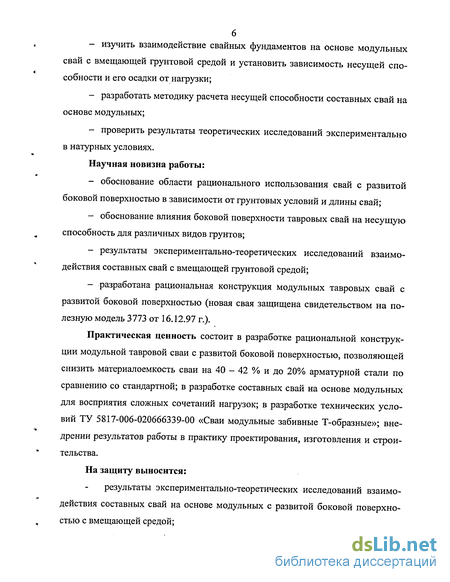 6

– изучить взаимодействие свайных фундаментов на основе модульных свай с вмещающей грунтовой средой и установить зависимость несущей способности и его осадки от нагрузки;

– разработать методику расчета несущей способности составных свай на основе модульных;

– проверить результаты теоретических исследований экспериментально в натурных условиях.

Научная новизна работы:

– обоснование области рационального использования свай с развитой боковой поверхностью в зависимости от грунтовых условий и длины свай;

– обоснование влияния боковой поверхности тавровых свай на несущую способность для различных видов грунтов;

– результаты экспериментально-теоретических исследований взаимодействия составных свай с вмещающей грунтовой средой;

– разработана рациональная конструкция модульных тавровых свай с развитой боковой поверхностью (новая свая защищена свидетельством на полезную модель 3773 от 16.12.97 г.).

Практическая ценность состоит в разработке рациональной конструкции модульной тавровой сваи с развитой боковой поверхностью, позволяющей снизить материалоемкость сваи на 40 – 42 % и до 20% арматурной стали по сравнению со стандартной; в разработке составных свай на основе модульных для восприятия сложных сочетаний нагрузок; в разработке технических условий ТУ 5817-006-020666339-00 «Сваи модульные забивные Т-образные»; внедрении результатов работы в практику проектирования, изготовления и строительства.

На защиту выносится:

- результаты экспериментально-теоретических исследований взаимодействия составных свай на основе модульных с развитой боковой поверхностью с вмещающей средой;

dsLib.net
библиотека диссертаций